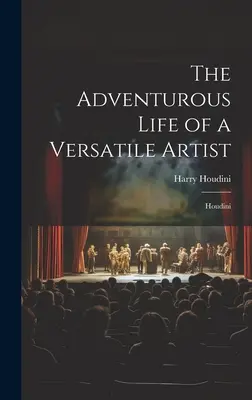 The Adventurous Life of a Versatile Artist

Harry Houdini

Houdini